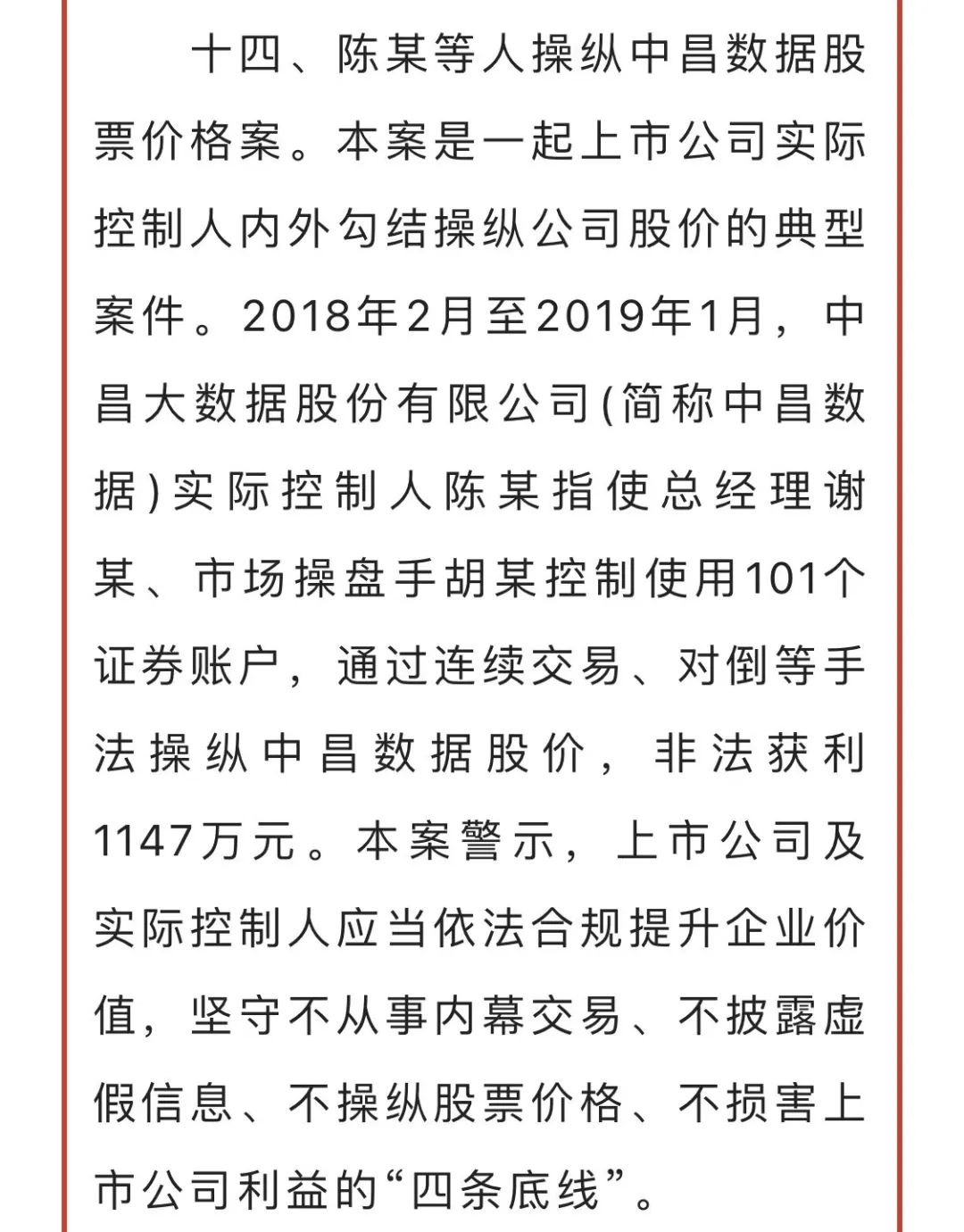 十四、陈某等人操纵中昌数据股票价格案。本案是一起上市公司实际控制人内外勾结操纵公司股价的典型案件。2018年2月至2019年1月，中昌大数据股份有限公司(简称中昌数据)实际控制人陈某指使总经理谢某、市场操盘手胡某控制使用101个证券账户，通过连续交易、对倒等手法操纵中昌数据股价，非法获利1147万元。本案警示，上市公司及实际控制人应当依法合规提升企业价值，坚守不从事内幕交易、不披露虚假信息、不操纵股票价格、不损害上市公司利益的“四条底线”。